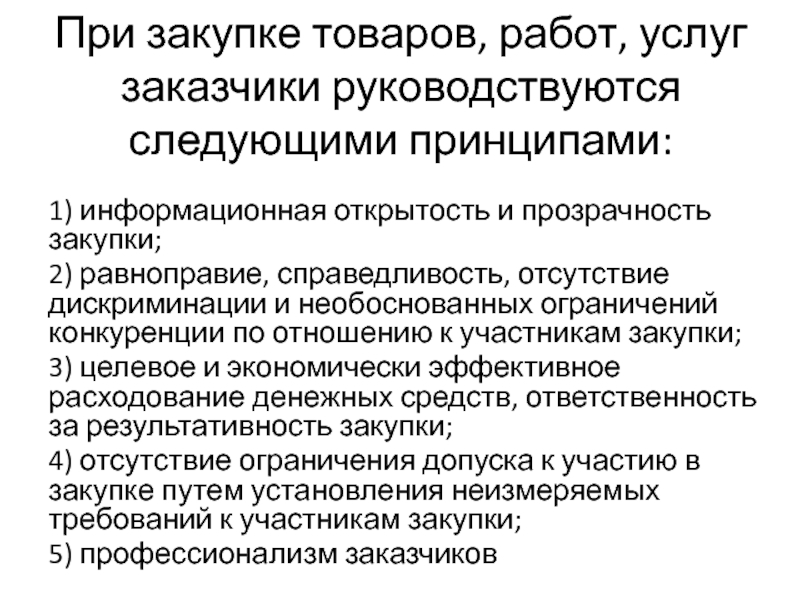 При закупке товаров, работ, услуг заказчики руководствуются следующими принципами:

1) информационная открытость и прозрачность закупки;

2) равноправие, справедливость, отсутствие дискриминации и необоснованных ограничений конкуренции по отношению к участникам закупки;

3) целевое и экономически эффективное расходование денежных средств, ответственность за результативность закупки;

4) отсутствие ограничения допуска к участию в закупке путем установления неизмеряемых требований к участникам закупки;

5) профессионализм заказчиков